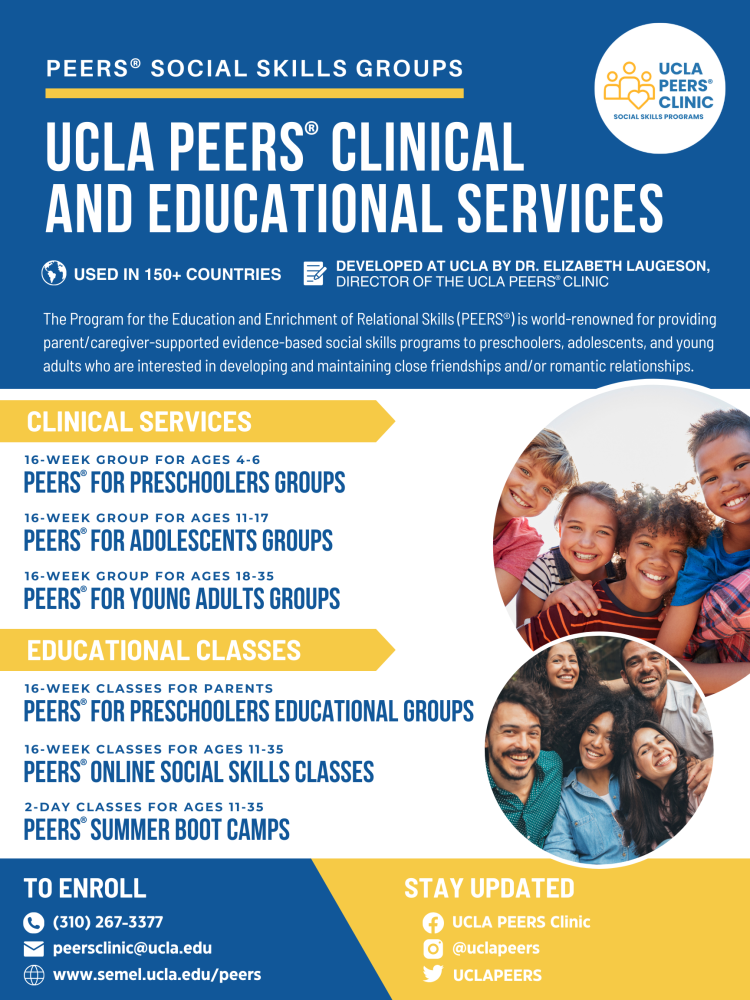 PEERS® SOCIAL SKILLS GROUPS

UCLA PEERS® CLINIC
SOCIAL SKILLS PROGRAMS

UCLA PEERS® CLINICAL AND EDUCATIONAL SERVICES

USED IN 150+ COUNTRIES

DEVELOPED AT UCLA BY DR. ELIZABETH LAUGESON, DIRECTOR OF THE UCLA PEERS® CLINIC

The Program for the Education and Enrichment of Relational Skills (PEERS®) is world-renowned for providing parent/caregiver-supported evidence-based social skills programs to preschoolers, adolescents, and young adults who are interested in developing and maintaining close friendships and/or romantic relationships.

CLINICAL SERVICES

16-WEEK GROUP FOR AGES 4-6
PEERS® FOR PRESCHOOLERS GROUPS

16-WEEK GROUP FOR AGES 11-17
PEERS® FOR ADOLESCENTS GROUPS

16-WEEK GROUP FOR AGES 18-35
PEERS® FOR YOUNG ADULTS GROUPS

EDUCATIONAL CLASSES

16-WEEK CLASSES FOR PARENTS
PEERS® FOR PRESCHOOLERS EDUCATIONAL GROUPS

16-WEEK CLASSES FOR AGES 11-35
PEERS® ONLINE SOCIAL SKILLS CLASSES

2-DAY CLASSES FOR AGES 11-35
PEERS® SUMMER BOOT CAMPS

TO ENROLL
(310) 267-3377
peersclinic@ucla.edu
www.semel.ucla.edu/peers

STAY UPDATED
UCLA PEERS Clinic
@uclapeers
UCLAPEERS